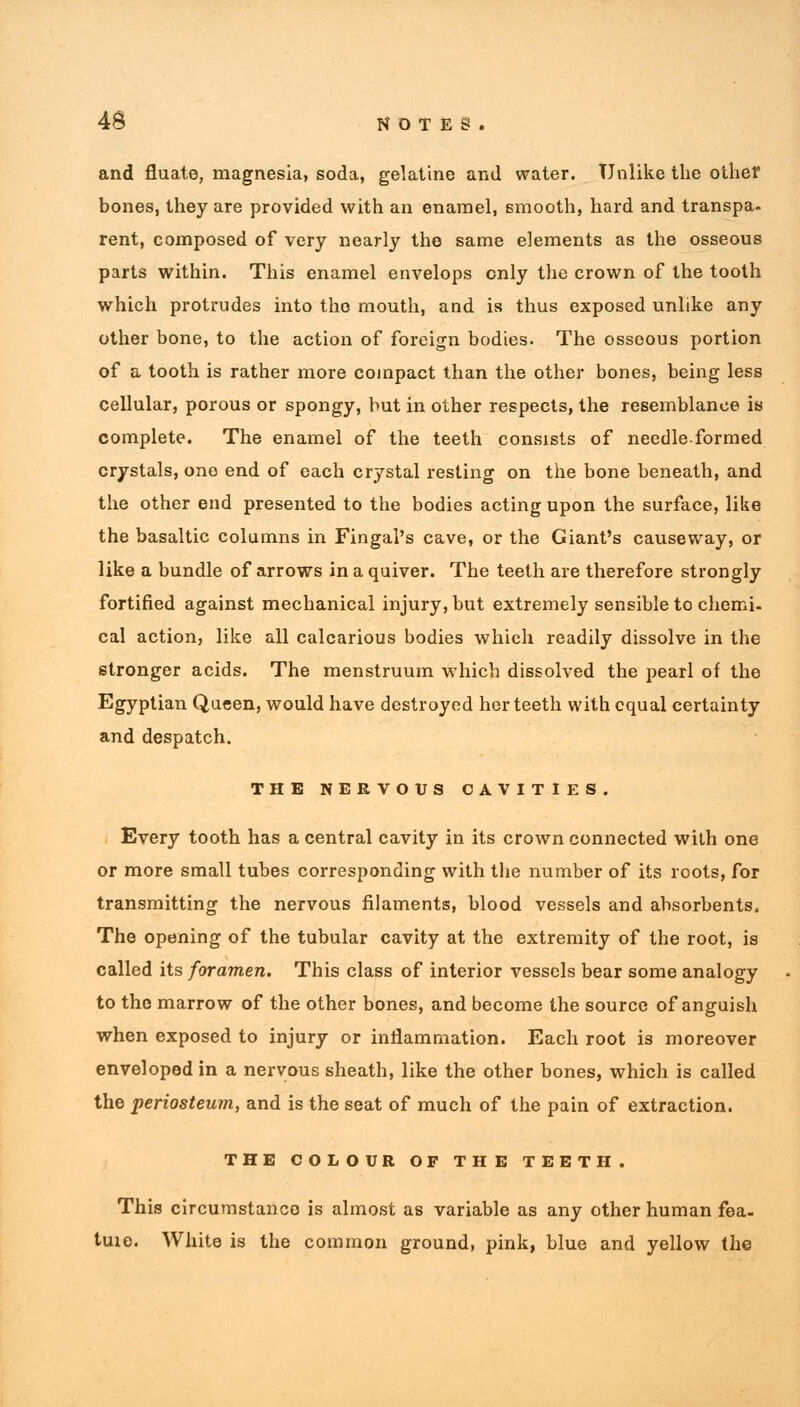 48 NOTES.

and fluate, magnesia, soda, gelatine and water. Unlike the other bones, they are provided with an enamel, smooth, hard and transparent, composed of very nearly the same elements as the osseous parts within. This enamel envelops only the crown of the tooth which protrudes into the mouth, and is thus exposed unlike any other bone, to the action of foreign bodies. The osseous portion of a tooth is rather more compact than the other bones, being less cellular, porous or spongy, but in other respects, the resemblance is complete. The enamel of the teeth consists of needle-formed crystals, one end of each crystal resting on the bone beneath, and the other end presented to the bodies acting upon the surface, like the basaltic columns in Fingal's cave, or the Giant's causeway, or like a bundle of arrows in a quiver. The teeth are therefore strongly fortified against mechanical injury, but extremely sensible to chemical action, like all calcarious bodies which readily dissolve in the stronger acids. The menstruum which dissolved the pearl of the Egyptian Queen, would have destroyed her teeth with equal certainty and despatch.

THE NERVOUS CAVITIES.

Every tooth has a central cavity in its crown connected with one or more small tubes corresponding with the number of its roots, for transmitting the nervous filaments, blood vessels and absorbents. The opening of the tubular cavity at the extremity of the root, is called its foramen. This class of interior vessels bear some analogy to the marrow of the other bones, and become the source of anguish when exposed to injury or inflammation. Each root is moreover enveloped in a nervous sheath, like the other bones, which is called the periosteum, and is the seat of much of the pain of extraction.

THE COLOUR OF THE TEETH.

This circumstance is almost as variable as any other human feature. White is the common ground, pink, blue and yellow the